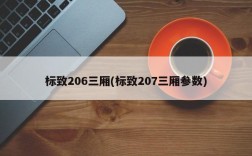 标致206三厢(标致207三厢参数)